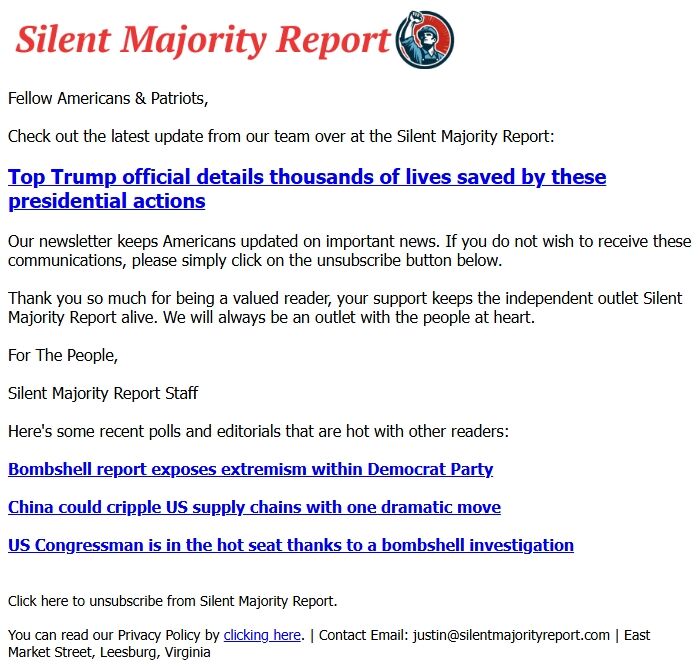 Silent Majority Report

Fellow Americans & Patriots,

Check out the latest update from our team over at the Silent Majority Report:

Top Trump official details thousands of lives saved by these presidential actions

Our newsletter keeps Americans updated on important news. If you do not wish to receive these communications, please simply click on the unsubscribe button below.

Thank you so much for being a valued reader, your support keeps the independent outlet Silent Majority Report alive. We will always be an outlet with the people at heart.

For The People,

Silent Majority Report Staff

Here's some recent polls and editorials that are hot with other readers:

Bombshell report exposes extremism within Democrat Party

China could cripple US supply chains with one dramatic move

US Congressman is in the hot seat thanks to a bombshell investigation

Click here to unsubscribe from Silent Majority Report.

You can read our Privacy Policy by clicking here. | Contact Email: justin@silentmajorityreport.com | East Market Street, Leesburg, Virginia